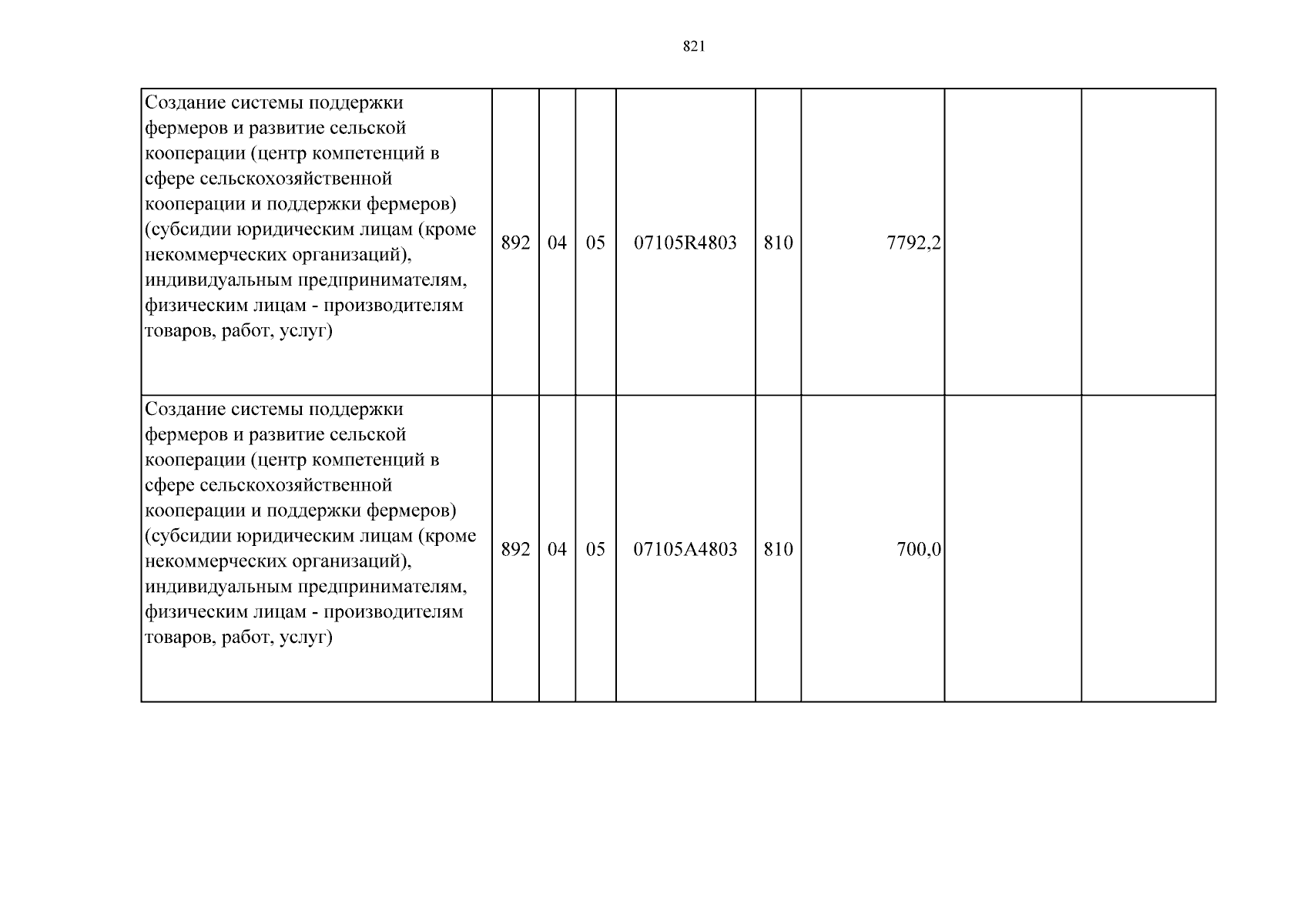 821

| Создание системы поддержки фермеров и развитие сельской кооперации (центр компетенций в сфере сельскохозяйственной кооперации и поддержки фермеров) (субсидии юридическим лицам (кроме некоммерческих организаций), индивидуальным предпринимателям, физическим лицам - производителям товаров, работ, услуг) | 892 | 04 | 05 | 07105R4803 | 810 | 7792,2 | | |
|---|---|---|---|---|---|---|---|---|
| Создание системы поддержки фермеров и развитие сельской кооперации (центр компетенций в сфере сельскохозяйственной кооперации и поддержки фермеров) (субсидии юридическим лицам (кроме некоммерческих организаций), индивидуальным предпринимателям, физическим лицам - производителям товаров, работ, услуг) | 892 | 04 | 05 | 07105A4803 | 810 | 700,0 | | |